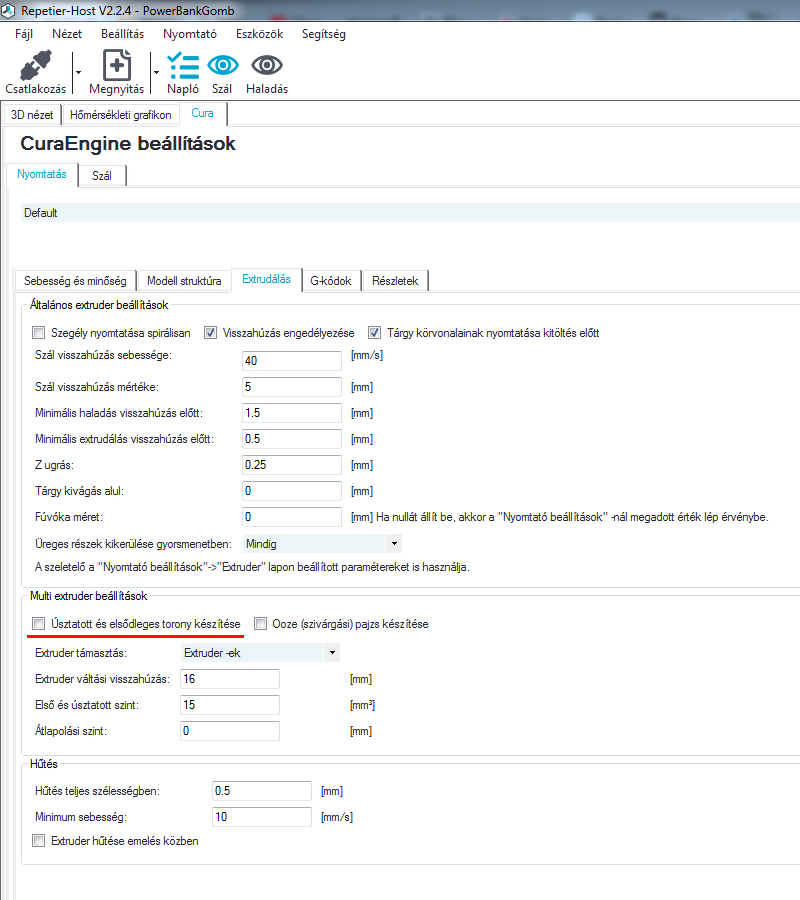 Repetier-Host V2.2.4 - PowerBankGomb

Fájl Nézet Beállítás Nyomtató Eszközök Segítség

Csatlakozás Megnyitás Napló Szál Haladás

3D nézet Hőmérsékleti grafikon Cura

CuraEngine beállítások

Nyomtatás Szál

Default

Sebesség és minőség Modell struktúra Extrudálás G-kódok Részletek

Általános extruder beállítások

Szegély nyomtatása spirálisan Visszahúzás engedélyezése Tárgy körvonalainak nyomtatása kitöltés előtt

Szál visszahúzás sebessége: 40 [mm/s]

Szál visszahúzás mértéke: 5 [mm]

Minimális haladás visszahúzás előtt: 1.5 [mm]

Minimális extrudálás visszahúzás előtt: 0.5 [mm]

Z ugrás: 0.25 [mm]

Tárgy kivágás alul: 0 [mm]

Fúvóka méret: 0 [mm] Ha nullát állít be, akkor a "Nyomtató beállítások" -nál megadott érték lép érvénybe.

Üreges részek kikerülése gyorsmenetben: Mindig

A szeletelő a "Nyomtató beállítások"->"Extruder" lapon beállított paramétereket is használja.

Multi extruder beállítások

Úsztatott és elsődleges torony készítése Ooze (szivárgási) pajzs készítése

Extruder támasztás: Extruder -ek

Extruder váltási visszahúzás: 16 [mm]

Első és úsztatott szint: 15 [mm³]

Átlapolási szint: 0 [mm]

Hűtés

Hűtés teljes szélességben: 0.5 [mm]

Minimum sebesség: 10 [mm/s]

Extruder hűtése emelés közben